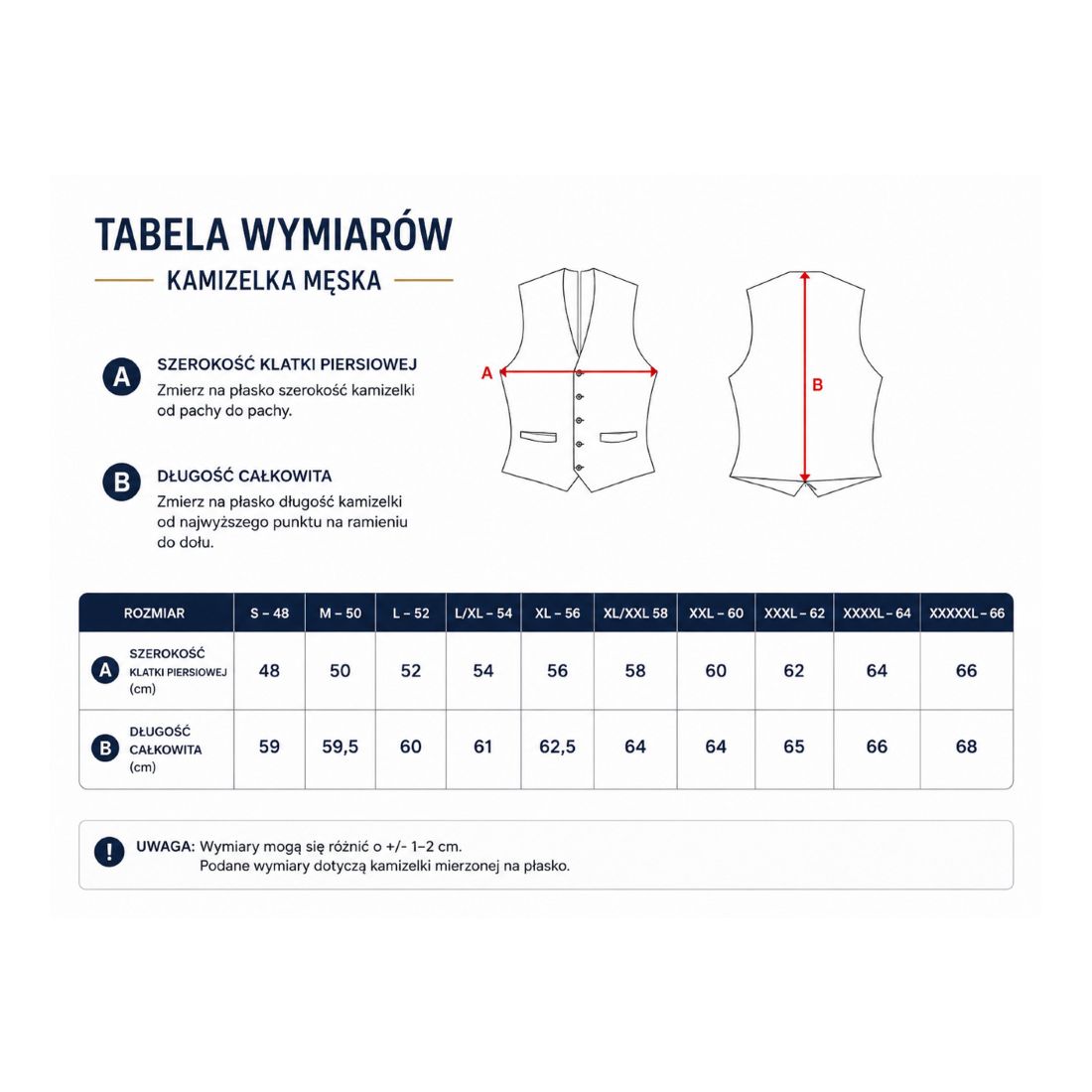 TABELA WYMIARÓW

KAMIZELKA MĘSKA

A SZEROKOŚĆ KLATKI PIERSIOWEJ
Zmierz na płasko szerokość kamizelki od pachy do pachy.

B DŁUGOŚĆ CAŁKOWITA
Zmierz na płasko długość kamizelki od najwyższego punktu na ramieniu do dołu.

A

B

| ROZMIAR | S – 48 | M – 50 | L – 52 | L/XL – 54 | XL – 56 | XL/XXL 58 | XXL – 60 | XXXL – 62 | XXXXL – 64 | XXXXXL – 66 |
|---|---|---|---|---|---|---|---|---|---|---|
| A SZEROKOŚĆ KLATKI PIERSIOWEJ (cm) | 48 | 50 | 52 | 54 | 56 | 58 | 60 | 62 | 64 | 66 |
| B DŁUGOŚĆ CAŁKOWITA (cm) | 59 | 59,5 | 60 | 61 | 62,5 | 64 | 64 | 65 | 66 | 68 |

! UWAGA: Wymiary mogą się różnić o +/- 1–2 cm.
Podane wymiary dotyczą kamizelki mierzonej na płasko.